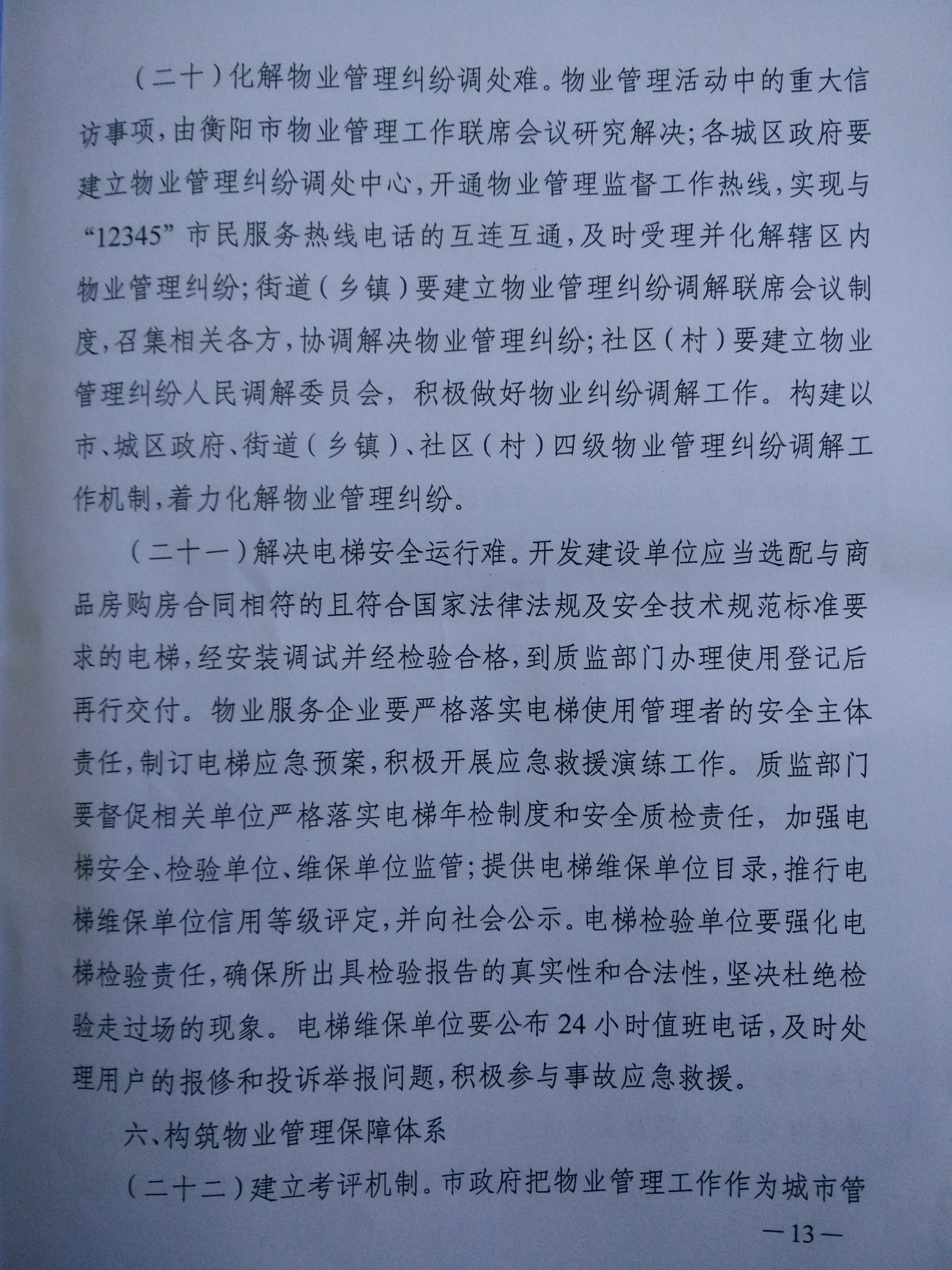 （二十）化解物业管理纠纷调处难。物业管理活动中的重大信访事项，由衡阳市物业管理工作联席会议研究解决；各城区政府要建立物业管理纠纷调处中心，开通物业管理监督工作热线，实现与“12345”市民服务热线电话的互连互通，及时受理并化解辖区内物业管理纠纷；街道（乡镇）要建立物业管理纠纷调解联席会议制度，召集相关各方，协调解决物业管理纠纷；社区（村）要建立物业管理纠纷人民调解委员会，积极做好物业纠纷调解工作。构建以市、城区政府、街道（乡镇）、社区（村）四级物业管理纠纷调解工作机制，着力化解物业管理纠纷。

（二十一）解决电梯安全运行难。开发建设单位应当选配与商品房购房合同相符的且符合国家法律法规及安全技术规范标准要求的电梯，经安装调试并经检验合格，到质监部门办理使用登记后再行交付。物业服务企业要严格落实电梯使用管理者的安全主体责任，制订电梯应急预案，积极开展应急救援演练工作。质监部门要督促相关单位严格落实电梯年检制度和安全质检责任，加强电梯安全、检验单位、维保单位监管；提供电梯维保单位目录，推行电梯维保单位信用等级评定，并向社会公示。电梯检验单位要强化电梯检验责任，确保所出具检验报告的真实性和合法性，坚决杜绝检验走过场的现象。电梯维保单位要公布24小时值班电话，及时处理用户的报修和投诉举报问题，积极参与事故应急救援。

六、构筑物业管理保障体系

（二十二）建立考评机制。市政府把物业管理工作作为城市管

—13—